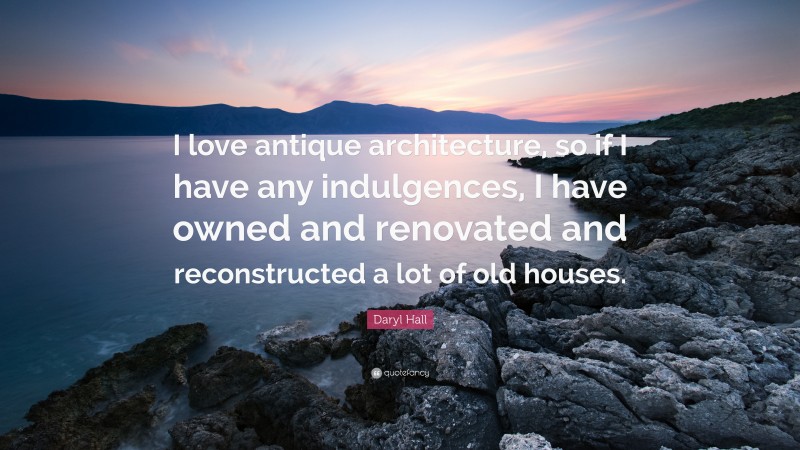 I love antique architecture, so if I have any indulgences, I have owned and renovated and reconstructed a lot of old houses.

Daryl Hall

quotefancy